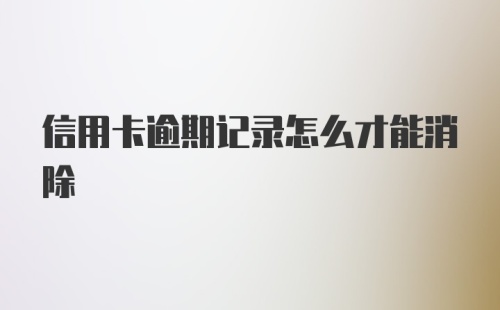 信用卡逾期记录怎么才能消除